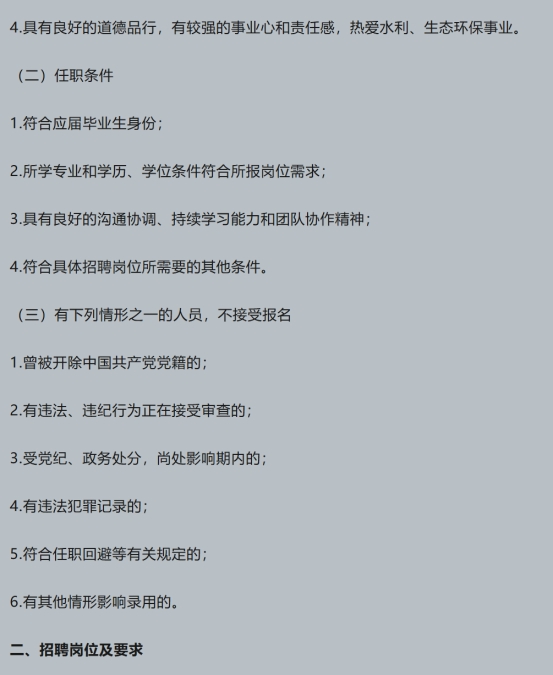 4.具有良好的道德品行，有较强的事业心和责任感，热爱水利、生态环保事业。

（二）任职条件

1.符合应届毕业生身份；

2.所学专业和学历、学位条件符合所报岗位需求；

3.具有良好的沟通协调、持续学习能力和团队协作精神；

4.符合具体招聘岗位所需要的其他条件。

（三）有下列情形之一的人员，不接受报名

1.曾被开除中国共产党党籍的；

2.有违法、违纪行为正在接受审查的；

3.受党纪、政务处分，尚处影响期内的；

4.有违法犯罪记录的；

5.符合任职回避等有关规定的；

6.有其他情形影响录用的。

二、招聘岗位及要求